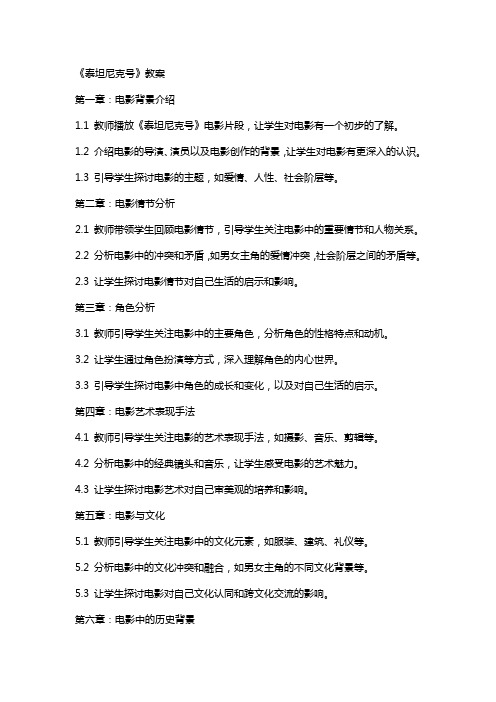 《泰坦尼克号》教案

第一章：电影背景介绍

1.1 教师播放《泰坦尼克号》电影片段，让学生对电影有一个初步的了解。

1.2 介绍电影的导演、演员以及电影创作的背景，让学生对电影有更深入的认识。

1.3 引导学生探讨电影的主题，如爱情、人性、社会阶层等。

第二章：电影情节分析

2.1 教师带领学生回顾电影情节，引导学生关注电影中的重要情节和人物关系。

2.2 分析电影中的冲突和矛盾，如男女主角的爱情冲突，社会阶层之间的矛盾等。

2.3 让学生探讨电影情节对自己生活的启示和影响。

第三章：角色分析

3.1 教师引导学生关注电影中的主要角色，分析角色的性格特点和动机。

3.2 让学生通过角色扮演等方式，深入理解角色的内心世界。

3.3 引导学生探讨电影中角色的成长和变化，以及对自己生活的启示。

第四章：电影艺术表现手法

4.1 教师引导学生关注电影的艺术表现手法，如摄影、音乐、剪辑等。

4.2 分析电影中的经典镜头和音乐，让学生感受电影的艺术魅力。

4.3 让学生探讨电影艺术对自己审美观的培养和影响。

第五章：电影与文化

5.1 教师引导学生关注电影中的文化元素，如服装、建筑、礼仪等。

5.2 分析电影中的文化冲突和融合，如男女主角的不同文化背景等。

5.3 让学生探讨电影对自己文化认同和跨文化交流的影响。

第六章：电影中的历史背景